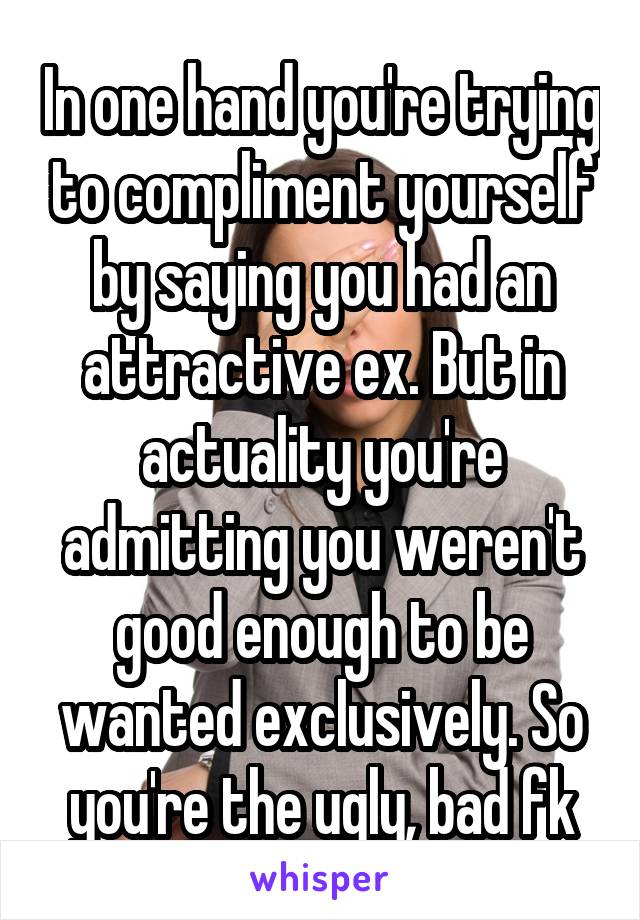 In one hand you're trying to compliment yourself by saying you had an attractive ex. But in actuality you're admitting you weren't good enough to be wanted exclusively. So you're the ugly, bad fk

whisper